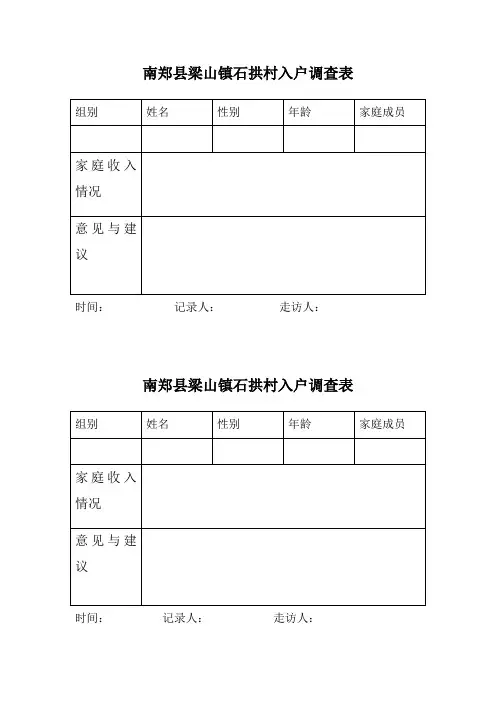 南郑县梁山镇石拱村入户调查表

| 组别 | 姓名 | 性别 | 年龄 | 家庭成员 |
|---|---|---|---|---|
| | | | | |
| 家庭收入情况 | | | | |
| 意见与建议 | | | | |

时间： 记录人： 走访人：

南郑县梁山镇石拱村入户调查表

| 组别 | 姓名 | 性别 | 年龄 | 家庭成员 |
|---|---|---|---|---|
| | | | | |
| 家庭收入情况 | | | | |
| 意见与建议 | | | | |

时间： 记录人： 走访人：